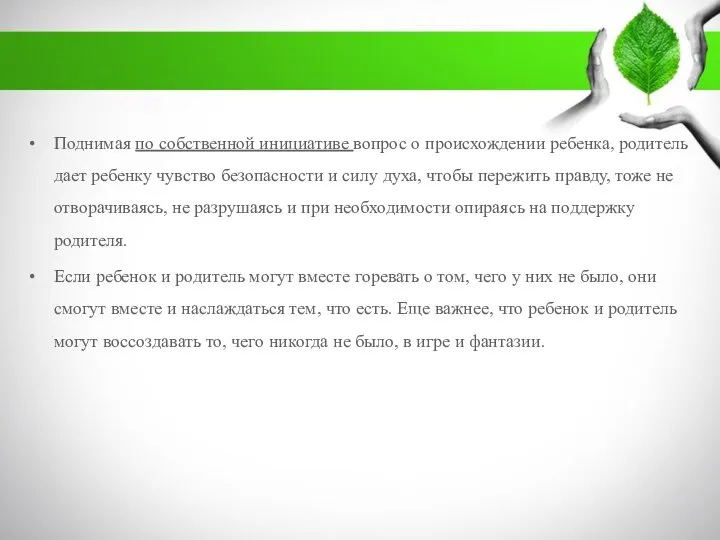 • Поднимая по собственной инициативе вопрос о происхождении ребенка, родитель дает ребенку чувство безопасности и силу духа, чтобы пережить правду, тоже не отворачиваясь, не разрушаясь и при необходимости опираясь на поддержку родителя.

• Если ребенок и родитель могут вместе горевать о том, чего у них не было, они смогут вместе и наслаждаться тем, что есть. Еще важнее, что ребенок и родитель могут воссоздавать то, чего никогда не было, в игре и фантазии.